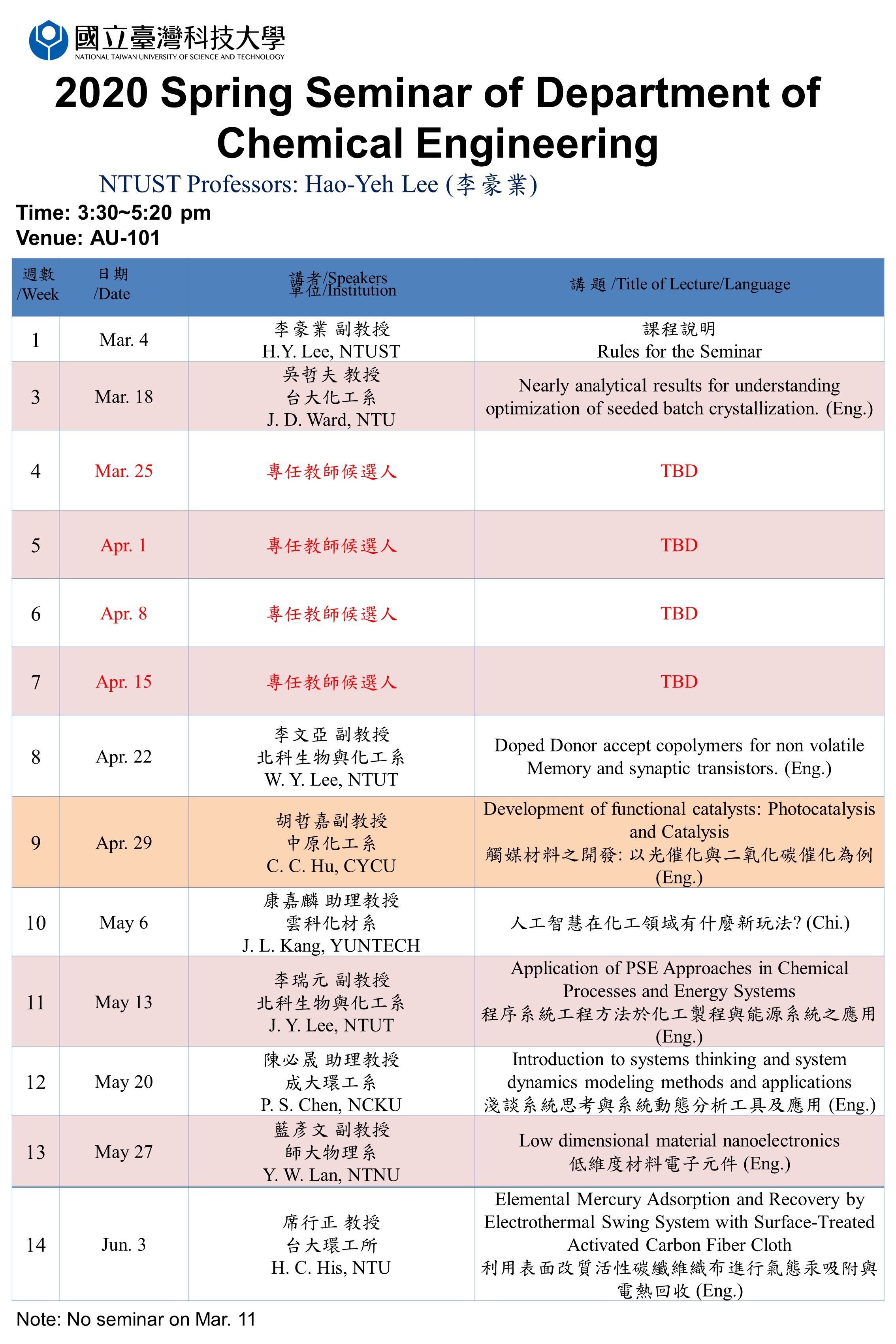 國立臺灣科技大學
NATIONAL TAIWAN UNIVERSITY OF SCIENCE AND TECHNOLOGY

2020 Spring Seminar of Department of Chemical Engineering

NTUST Professors: Hao-Yeh Lee (李豪業)

Time: 3:30~5:20 pm
Venue: AU-101

| 週數 /Week | 日期 /Date | 講者/Speakers 單位/Institution | 講 題 /Title of Lecture/Language |
|---|---|---|---|
| 1 | Mar. 4 | 李豪業 副教授 H.Y. Lee, NTUST | 課程說明 Rules for the Seminar |
| 3 | Mar. 18 | 吳哲夫 教授 台大化工系 J. D. Ward, NTU | Nearly analytical results for understanding optimization of seeded batch crystallization. (Eng.) |
| 4 | Mar. 25 | 專任教師候選人 | TBD |
| 5 | Apr. 1 | 專任教師候選人 | TBD |
| 6 | Apr. 8 | 專任教師候選人 | TBD |
| 7 | Apr. 15 | 專任教師候選人 | TBD |
| 8 | Apr. 22 | 李文亞 副教授 北科生物與化工系 W. Y. Lee, NTUT | Doped Donor accept copolymers for non volatile Memory and synaptic transistors. (Eng.) |
| 9 | Apr. 29 | 胡哲嘉副教授 中原化工系 C. C. Hu, CYCU | Development of functional catalysts: Photocatalysis and Catalysis 觸媒材料之開發: 以光催化與二氧化碳催化為例 (Eng.) |
| 10 | May 6 | 康嘉麟 助理教授 雲科化材系 J. L. Kang, YUNTECH | 人工智慧在化工領域有什麼新玩法? (Chi.) |
| 11 | May 13 | 李瑞元 副教授 北科生物與化工系 J. Y. Lee, NTUT | Application of PSE Approaches in Chemical Processes and Energy Systems 程序系統工程方法於化工製程與能源系統之應用 (Eng.) |
| 12 | May 20 | 陳必晟 助理教授 成大環工系 P. S. Chen, NCKU | Introduction to systems thinking and system dynamics modeling methods and applications 淺談系統思考與系統動態分析工具及應用 (Eng.) |
| 13 | May 27 | 藍彥文 副教授 師大物理系 Y. W. Lan, NTNU | Low dimensional material nanoelectronics 低維度材料電子元件 (Eng.) |
| 14 | Jun. 3 | 席行正 教授 台大環工所 H. C. His, NTU | Elemental Mercury Adsorption and Recovery by Electrothermal Swing System with Surface-Treated Activated Carbon Fiber Cloth 利用表面改質活性碳纖維織布進行氣態汞吸附與電熱回收 (Eng.) |

Note: No seminar on Mar. 11